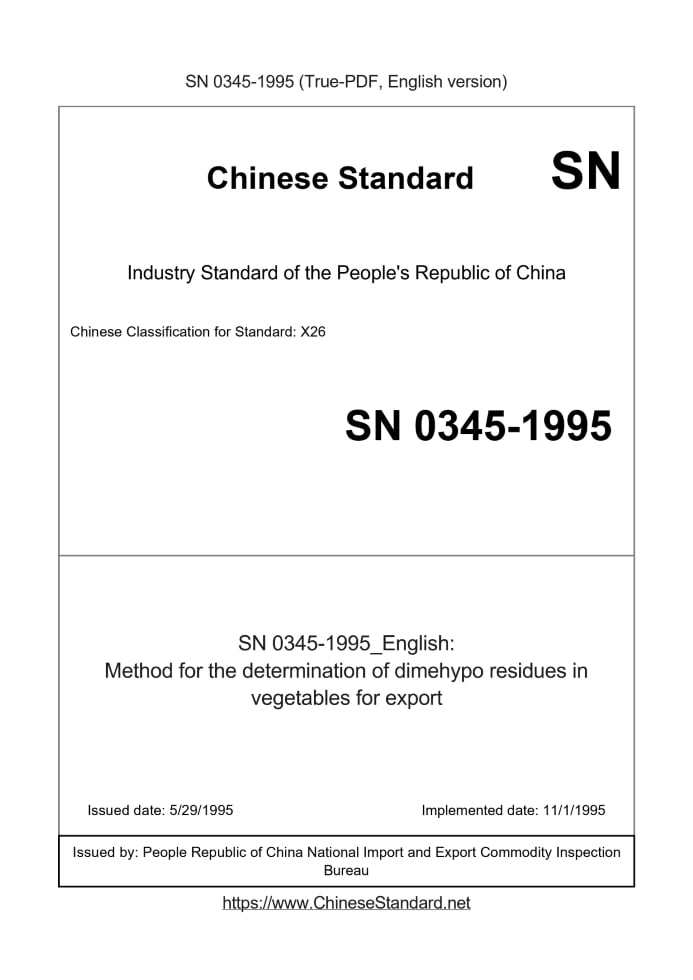 SN 0345-1995 (True-PDF, English version)

Chinese Standard SN

Industry Standard of the People's Republic of China

Chinese Classification for Standard: X26

SN 0345-1995

SN 0345-1995_English:
Method for the determination of dimehypo residues in vegetables for export

Issued date: 5/29/1995 Implemented date: 11/1/1995

Issued by: People Republic of China National Import and Export Commodity Inspection Bureau

https://www.ChineseStandard.net